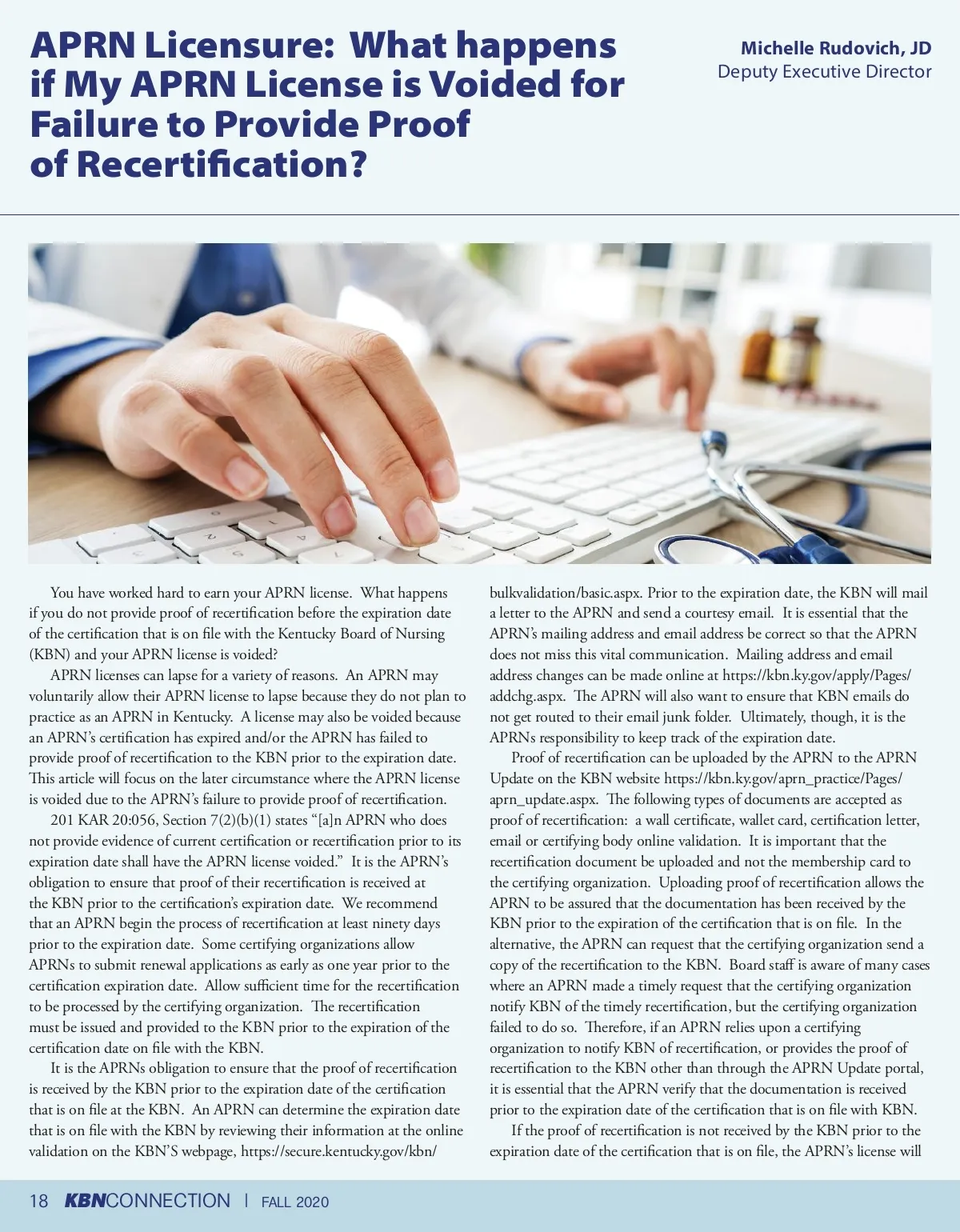 APRN Licensure: What happens if My APRN License is Voided for Failure to Provide Proof of Recertification?

Michelle Rudovich, JD
Deputy Executive Director

You have worked hard to earn your APRN license. What happens if you do not provide proof of recertification before the expiration date of the certification that is on file with the Kentucky Board of Nursing (KBN) and your APRN license is voided?

APRN licenses can lapse for a variety of reasons. An APRN may voluntarily allow their APRN license to lapse because they do not plan to practice as an APRN in Kentucky. A license may also be voided because an APRN's certification has expired and/or the APRN has failed to provide proof of recertification to the KBN prior to the expiration date. This article will focus on the later circumstance where the APRN license is voided due to the APRN's failure to provide proof of recertification.

201 KAR 20:056, Section 7(2)(b)(1) states "[a]n APRN who does not provide evidence of current certification or recertification prior to its expiration date shall have the APRN license voided." It is the APRN's obligation to ensure that proof of their recertification is received at the KBN prior to the certification's expiration date. We recommend that an APRN begin the process of recertification at least ninety days prior to the expiration date. Some certifying organizations allow APRNs to submit renewal applications as early as one year prior to the certification expiration date. Allow sufficient time for the recertification to be processed by the certifying organization. The recertification must be issued and provided to the KBN prior to the expiration of the certification date on file with the KBN.

It is the APRNs obligation to ensure that the proof of recertification is received by the KBN prior to the expiration date of the certification that is on file at the KBN. An APRN can determine the expiration date that is on file with the KBN by reviewing their information at the online validation on the KBN'S webpage, https://secure.kentucky.gov/kbn/bulkvalidation/basic.aspx. Prior to the expiration date, the KBN will mail a letter to the APRN and send a courtesy email. It is essential that the APRN's mailing address and email address be correct so that the APRN does not miss this vital communication. Mailing address and email address changes can be made online at https://kbn.ky.gov/apply/Pages/addchg.aspx. The APRN will also want to ensure that KBN emails do not get routed to their email junk folder. Ultimately, though, it is the APRNs responsibility to keep track of the expiration date.

Proof of recertification can be uploaded by the APRN to the APRN Update on the KBN website https://kbn.ky.gov/aprn_practice/Pages/aprn_update.aspx. The following types of documents are accepted as proof of recertification: a wall certificate, wallet card, certification letter, email or certifying body online validation. It is important that the recertification document be uploaded and not the membership card to the certifying organization. Uploading proof of recertification allows the APRN to be assured that the documentation has been received by the KBN prior to the expiration of the certification that is on file. In the alternative, the APRN can request that the certifying organization send a copy of the recertification to the KBN. Board staff is aware of many cases where an APRN made a timely request that the certifying organization notify KBN of the timely recertification, but the certifying organization failed to do so. Therefore, if an APRN relies upon a certifying organization to notify KBN of recertification, or provides the proof of recertification to the KBN other than through the APRN Update portal, it is essential that the APRN verify that the documentation is received prior to the expiration date of the certification that is on file with KBN.

If the proof of recertification is not received by the KBN prior to the expiration date of the certification that is on file, the APRN's license will

18 KBNCONNECTION | FALL 2020